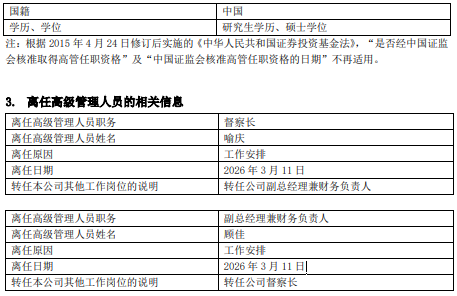 | 国籍 | 中国 |
|---|---|
| 学历、学位 | 研究生学历、硕士学位 |

注：根据 2015 年 4 月 24 日修订后实施的《中华人民共和国证券投资基金法》，“是否经中国证监会核准取得高管任职资格”及“中国证监会核准高管任职资格的日期”不再适用。

3. 离任高级管理人员的相关信息

| 离任高级管理人员职务 | 督察长 |
|---|---|
| 离任高级管理人员姓名 | 喻庆 |
| 离任原因 | 工作安排 |
| 离任日期 | 2026 年 3 月 11 日 |
| 转任本公司其他工作岗位的说明 | 转任公司副总经理兼财务负责人 |

| 离任高级管理人员职务 | 副总经理兼财务负责人 |
|---|---|
| 离任高级管理人员姓名 | 顾佳 |
| 离任原因 | 工作安排 |
| 离任日期 | 2026 年 3 月 11 日 |
| 转任本公司其他工作岗位的说明 | 转任公司督察长 |